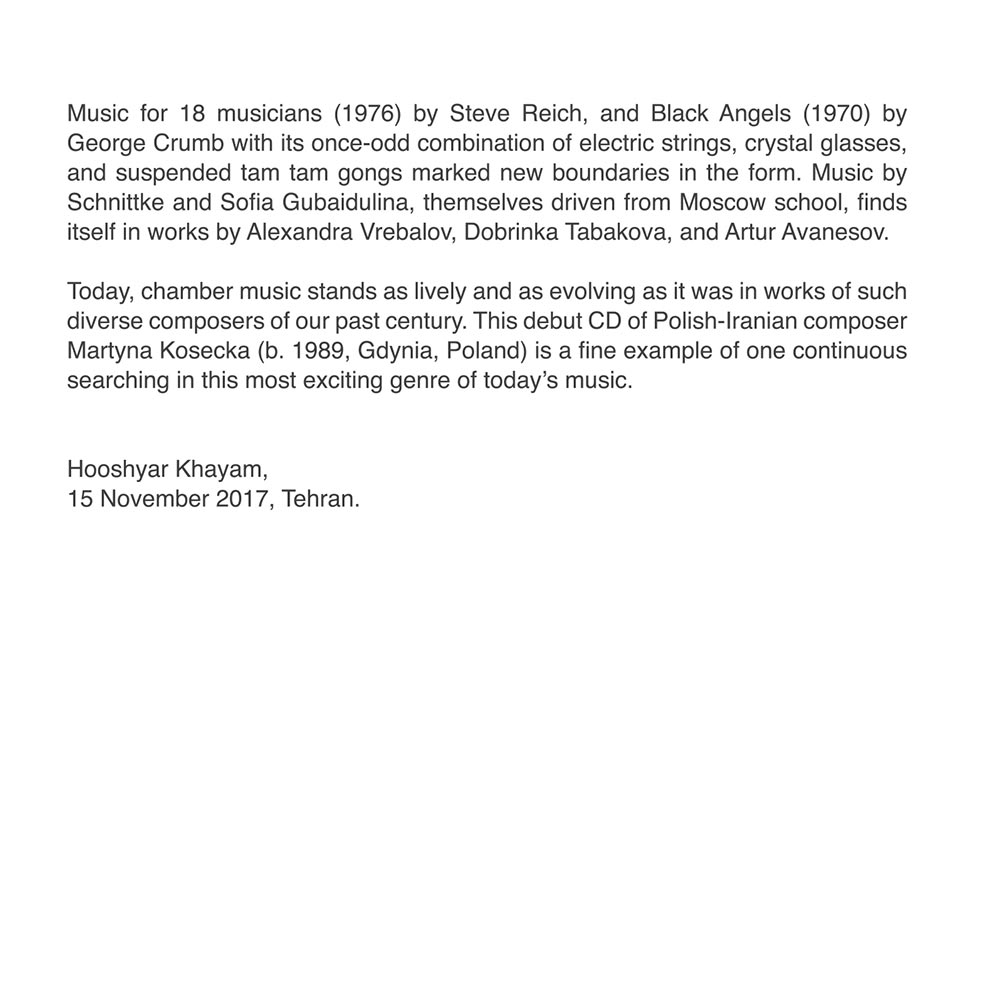 Music for 18 musicians (1976) by Steve Reich, and Black Angels (1970) by George Crumb with its once-odd combination of electric strings, crystal glasses, and suspended tam tam gongs marked new boundaries in the form. Music by Schnittke and Sofia Gubaidulina, themselves driven from Moscow school, finds itself in works by Alexandra Vrebalov, Dobrinka Tabakova, and Artur Avanesov.

Today, chamber music stands as lively and as evolving as it was in works of such diverse composers of our past century. This debut CD of Polish-Iranian composer Martyna Kosecka (b. 1989, Gdynia, Poland) is a fine example of one continuous searching in this most exciting genre of today's music.

Hooshyar Khayam,
15 November 2017, Tehran.